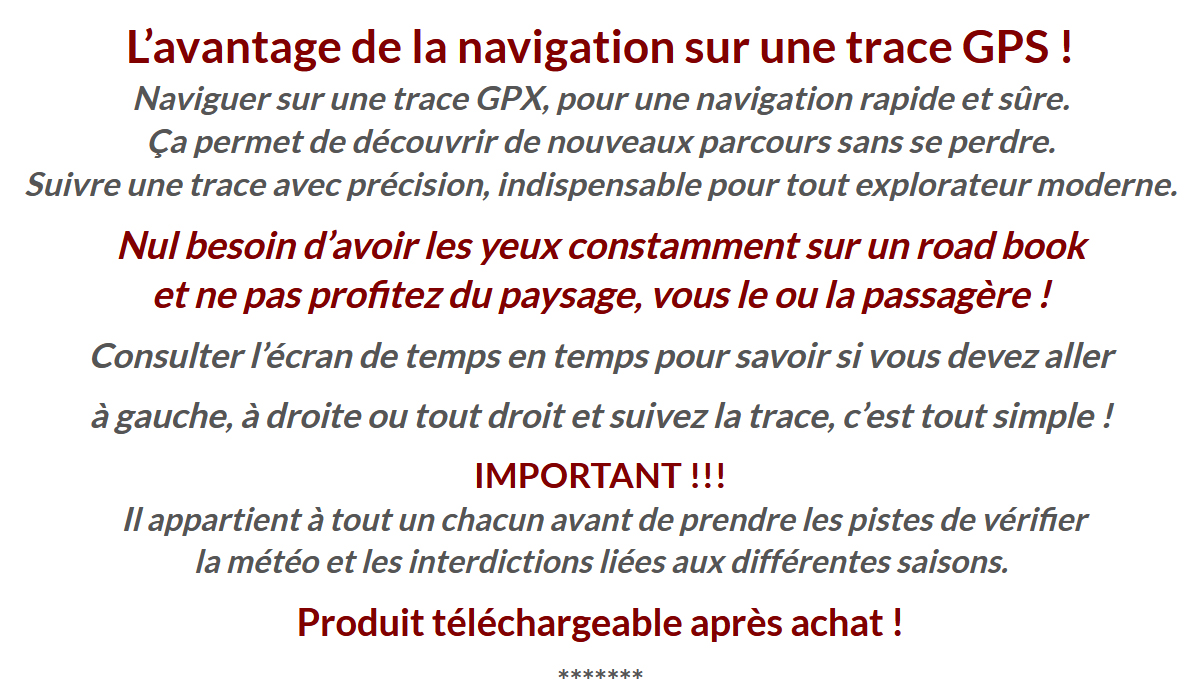 L'avantage de la navigation sur une trace GPS !

Naviguer sur une trace GPX, pour une navigation rapide et sûre.
Ça permet de découvrir de nouveaux parcours sans se perdre.
Suivre une trace avec précision, indispensable pour tout explorateur moderne.

Nul besoin d'avoir les yeux constamment sur un road book
et ne pas profitez du paysage, vous le ou la passagère !

Consulter l'écran de temps en temps pour savoir si vous devez aller

à gauche, à droite ou tout droit et suivez la trace, c'est tout simple !

IMPORTANT !!!

Il appartient à tout un chacun avant de prendre les pistes de vérifier
la météo et les interdictions liées aux différentes saisons.

Produit téléchargeable après achat !

*******